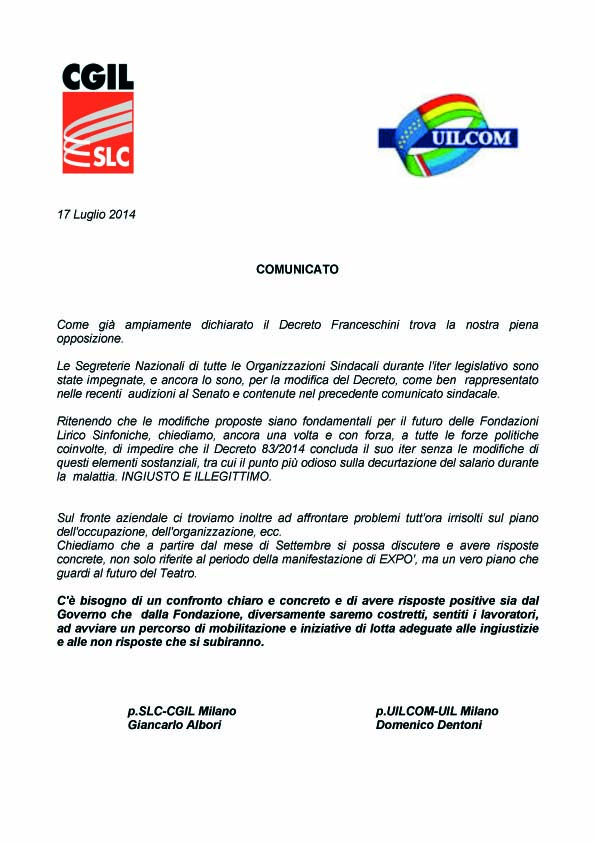 CGIL
SLC

UILCOM

17 Luglio 2014

COMUNICATO

Come già ampiamente dichiarato il Decreto Franceschini trova la nostra piena opposizione.

Le Segreterie Nazionali di tutte le Organizzazioni Sindacali durante l'iter legislativo sono state impegnate, e ancora lo sono, per la modifica del Decreto, come ben rappresentato nelle recenti audizioni al Senato e contenute nel precedente comunicato sindacale.

Ritenendo che le modifiche proposte siano fondamentali per il futuro delle Fondazioni Lirico Sinfoniche, chiediamo, ancora una volta e con forza, a tutte le forze politiche coinvolte, di impedire che il Decreto 83/2014 concluda il suo iter senza le modifiche di questi elementi sostanziali, tra cui il punto più odioso sulla decurtazione del salario durante la malattia. INGIUSTO E ILLEGITTIMO.

Sul fronte aziendale ci troviamo inoltre ad affrontare problemi tutt'ora irrisolti sul piano dell'occupazione, dell'organizzazione, ecc.
Chiediamo che a partire dal mese di Settembre si possa discutere e avere risposte concrete, non solo riferite al periodo della manifestazione di EXPO', ma un vero piano che guardi al futuro del Teatro.

C'è bisogno di un confronto chiaro e concreto e di avere risposte positive sia dal Governo che dalla Fondazione, diversamente saremo costretti, sentiti i lavoratori, ad avviare un percorso di mobilitazione e iniziative di lotta adeguate alle ingiustizie e alle non risposte che si subiranno.

p.SLC-CGIL Milano
Giancarlo Albori

p.UILCOM-UIL Milano
Domenico Dentoni